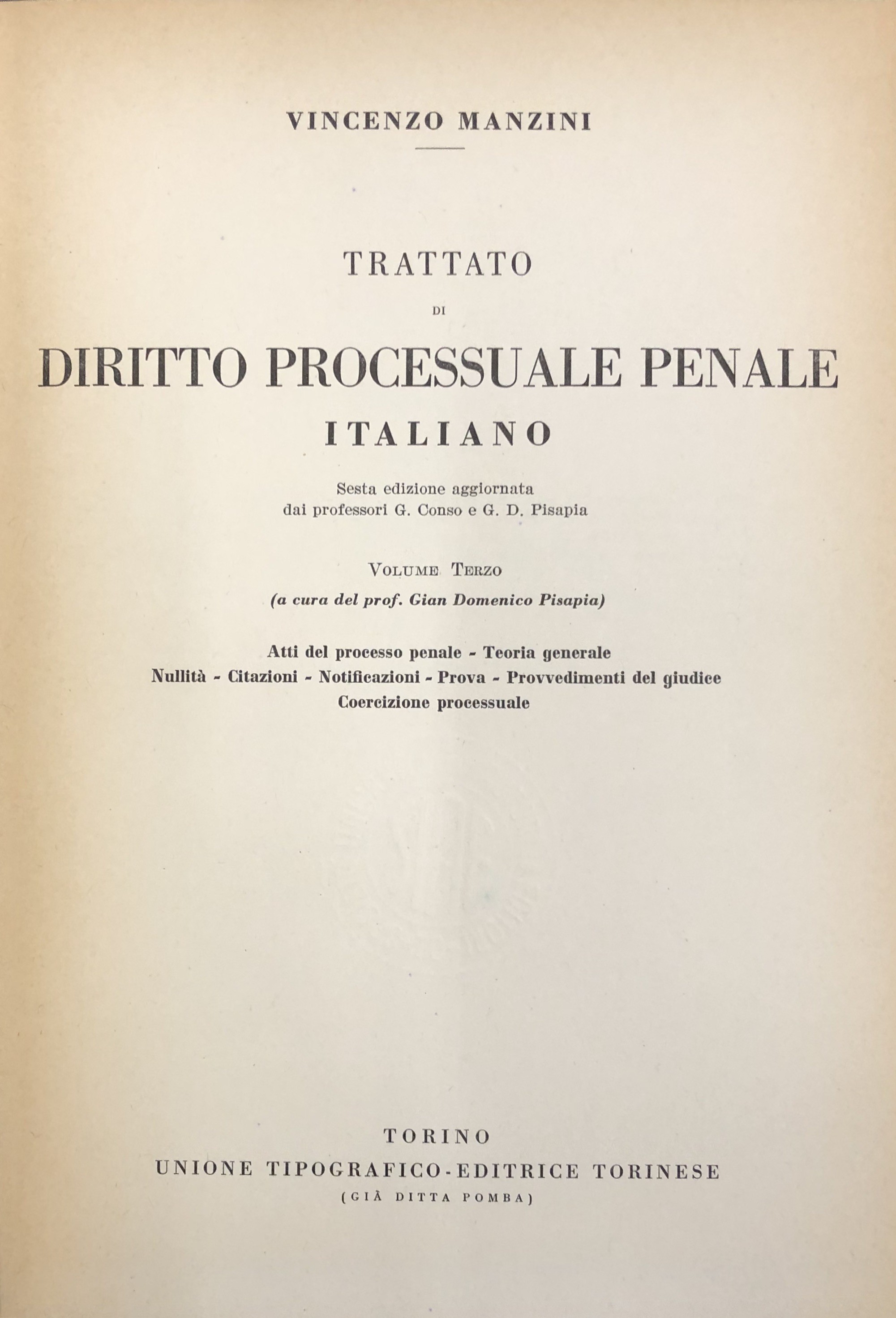 VINCENZO MANZINI

TRATTATO

DI

DIRITTO PROCESSUALE PENALE

ITALIANO

Sesta edizione aggiornata dai professori G. Conso e G. D. Pisapia

VOLUME TERZO

(a cura del prof. Gian Domenico Pisapia)

Atti del processo penale - Teoria generale
Nullità - Citazioni - Notificazioni - Prova - Provvedimenti del giudice
Coercizione processuale

TORINO
UNIONE TIPOGRAFICO-EDITRICE TORINESE
(GIÀ DITTA POMBA)